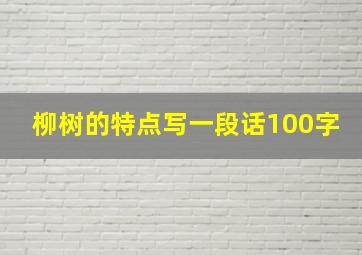 柳树的特点写一段话100字